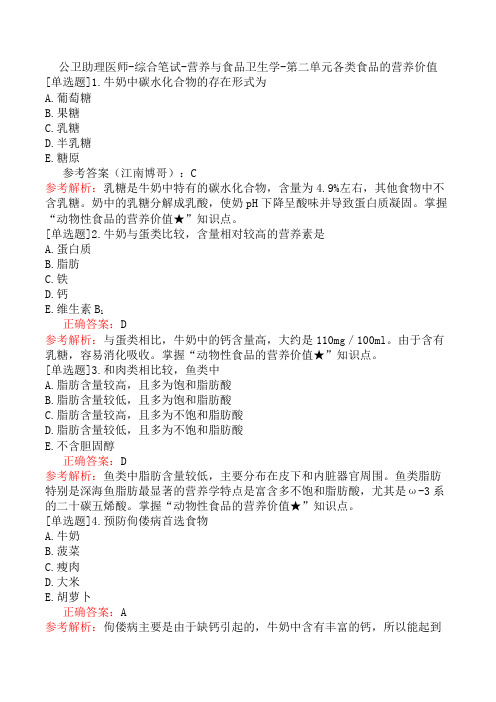 公卫助理医师-综合笔试-营养与食品卫生学-第二单元各类食品的营养价值
[单选题]1.牛奶中碳水化合物的存在形式为
A.葡萄糖
B.果糖
C.乳糖
D.半乳糖
E.糖原
参考答案（江南博哥）：C
参考解析：乳糖是牛奶中特有的碳水化合物，含量为4.9%左右，其他食物中不含乳糖。奶中的乳糖分解成乳酸，使奶pH下降呈酸味并导致蛋白质凝固。掌握“动物性食品的营养价值★”知识点。
[单选题]2.牛奶与蛋类比较，含量相对较高的营养素是
A.蛋白质
B.脂肪
C.铁
D.钙
E.维生素$B_1$
正确答案：D
参考解析：与蛋类相比，牛奶中的钙含量高，大约是110mg／100ml。由于含有乳糖，容易消化吸收。掌握“动物性食品的营养价值★”知识点。
[单选题]3.和肉类相比较，鱼类中
A.脂肪含量较高，且多为饱和脂肪酸
B.脂肪含量较低，且多为饱和脂肪酸
C.脂肪含量较高，且多为不饱和脂肪酸
D.脂肪含量较低，且多为不饱和脂肪酸
E.不含胆固醇
正确答案：D
参考解析：鱼类中脂肪含量较低，主要分布在皮下和内脏器官周围。鱼类脂肪特别是深海鱼脂肪最显著的营养学特点是富含多不饱和脂肪酸，尤其是ω-3系的二十碳五烯酸。掌握“动物性食品的营养价值★”知识点。
[单选题]4.预防佝偻病首选食物
A.牛奶
B.菠菜
C.瘦肉
D.大米
E.胡萝卜
正确答案：A
参考解析：佝偻病主要是由于缺钙引起的，牛奶中含有丰富的钙，所以能起到